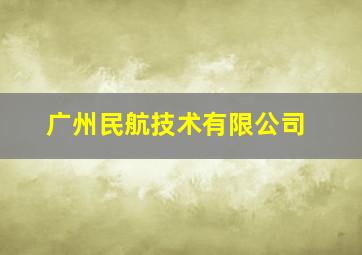 广州民航技术有限公司